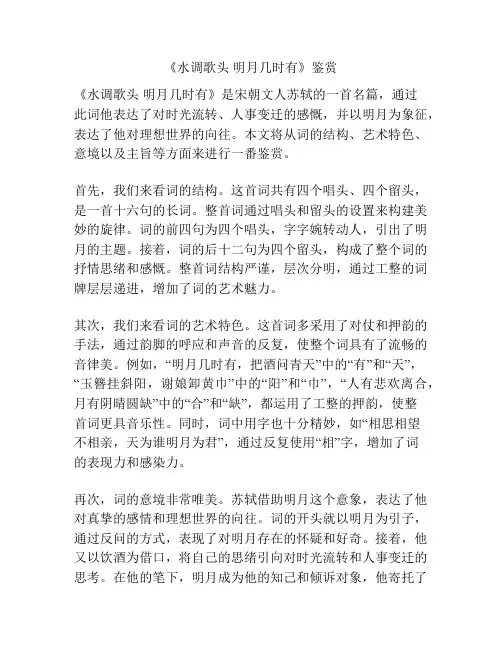 《水调歌头 明月几时有》鉴赏

《水调歌头 明月几时有》是宋朝文人苏轼的一首名篇，通过此词他表达了对时光流转、人事变迁的感慨，并以明月为象征，表达了他对理想世界的向往。本文将从词的结构、艺术特色、意境以及主旨等方面来进行一番鉴赏。

首先，我们来看词的结构。这首词共有四个唱头、四个留头，是一首十六句的长词。整首词通过唱头和留头的设置来构建美妙的旋律。词的前四句为四个唱头，字字婉转动人，引出了明月的主题。接着，词的后十二句为四个留头，构成了整个词的抒情思绪和感慨。整首词结构严谨，层次分明，通过工整的词牌层层递进，增加了词的艺术魅力。

其次，我们来看词的艺术特色。这首词多采用了对仗和押韵的手法，通过韵脚的呼应和声音的反复，使整个词具有了流畅的音律美。例如，“明月几时有，把酒问青天”中的“有”和“天”，“玉簪挂斜阳，谢娘卸黄巾”中的“阳”和“巾”，“人有悲欢离合，月有阴晴圆缺”中的“合”和“缺”，都运用了工整的押韵，使整首词更具音乐性。同时，词中用字也十分精妙，如“相思相望不相亲，天为谁明月为君”，通过反复使用“相”字，增加了词的表现力和感染力。

再次，词的意境非常唯美。苏轼借助明月这个意象，表达了他对真挚的感情和理想世界的向往。词的开头就以明月为引子，通过反问的方式，表现了对明月存在的怀疑和好奇。接着，他又以饮酒为借口，将自己的思绪引向对时光流转和人事变迁的思考。在他的笔下，明月成为他的知己和倾诉对象，他寄托了